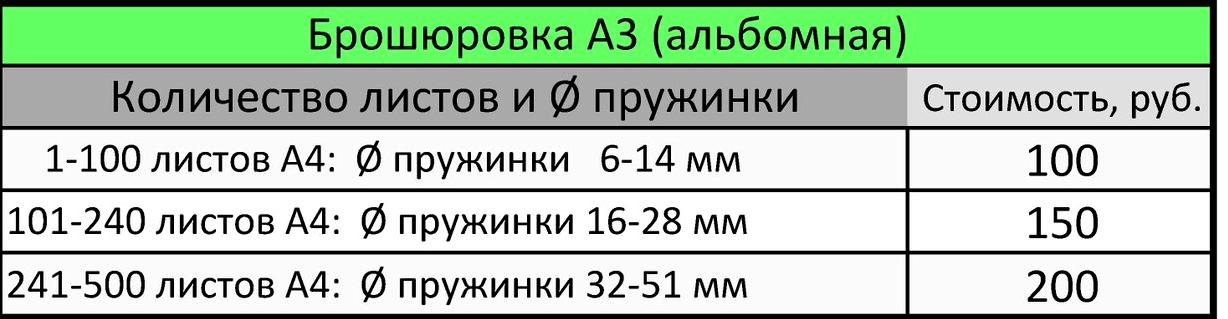 Брошюровка А3 (альбомная)

| Количество листов и Ø пружинки | Стоимость, руб. |
|---|---|
| 1-100 листов А4: Ø пружинки 6-14 мм | 100 |
| 101-240 листов А4: Ø пружинки 16-28 мм | 150 |
| 241-500 листов А4: Ø пружинки 32-51 мм | 200 |